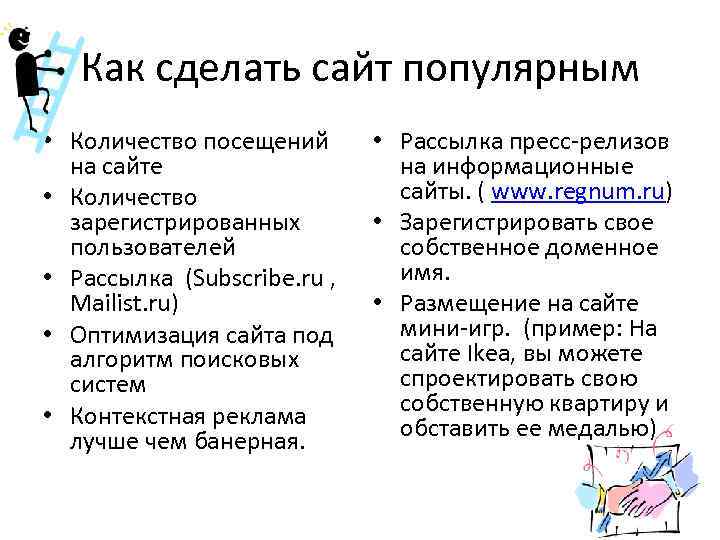 Как сделать сайт популярным

• Количество посещений на сайте
• Количество зарегистрированных пользователей
• Рассылка (Subscribe.ru , Mailist.ru)
• Оптимизация сайта под алгоритм поисковых систем
• Контекстная реклама лучше чем банерная.

• Рассылка пресс-релизов на информационные сайты. ( www.regnum.ru)
• Зарегистрировать свое собственное доменное имя.
• Размещение на сайте мини-игр. (пример: На сайте Ikea, вы можете спроектировать свою собственную квартиру и обставить ее медалью)